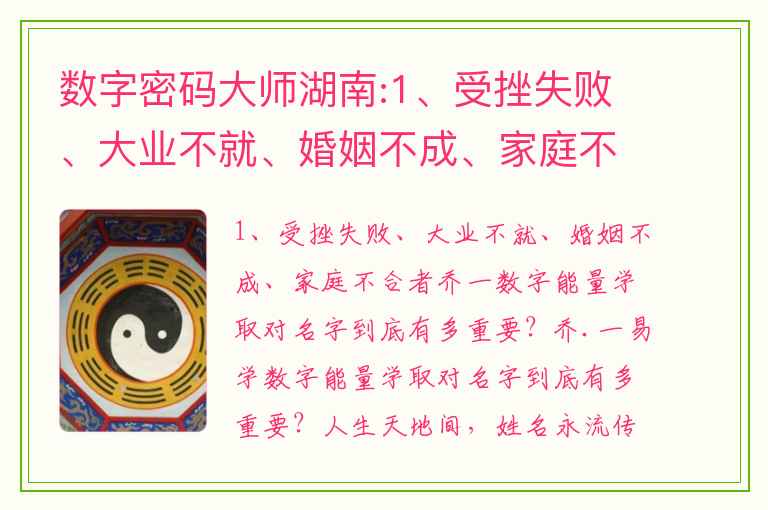 数字密码大师湖南:1、受挫失败、大业不就、婚姻不成、家庭不

1、受挫失败、大业不就、婚姻不成、家庭不合者乔一数字能量学取对名字到底有多重要？乔.一易学数字能量学取对名字到底有多重要？人生天地间，姓名永流传